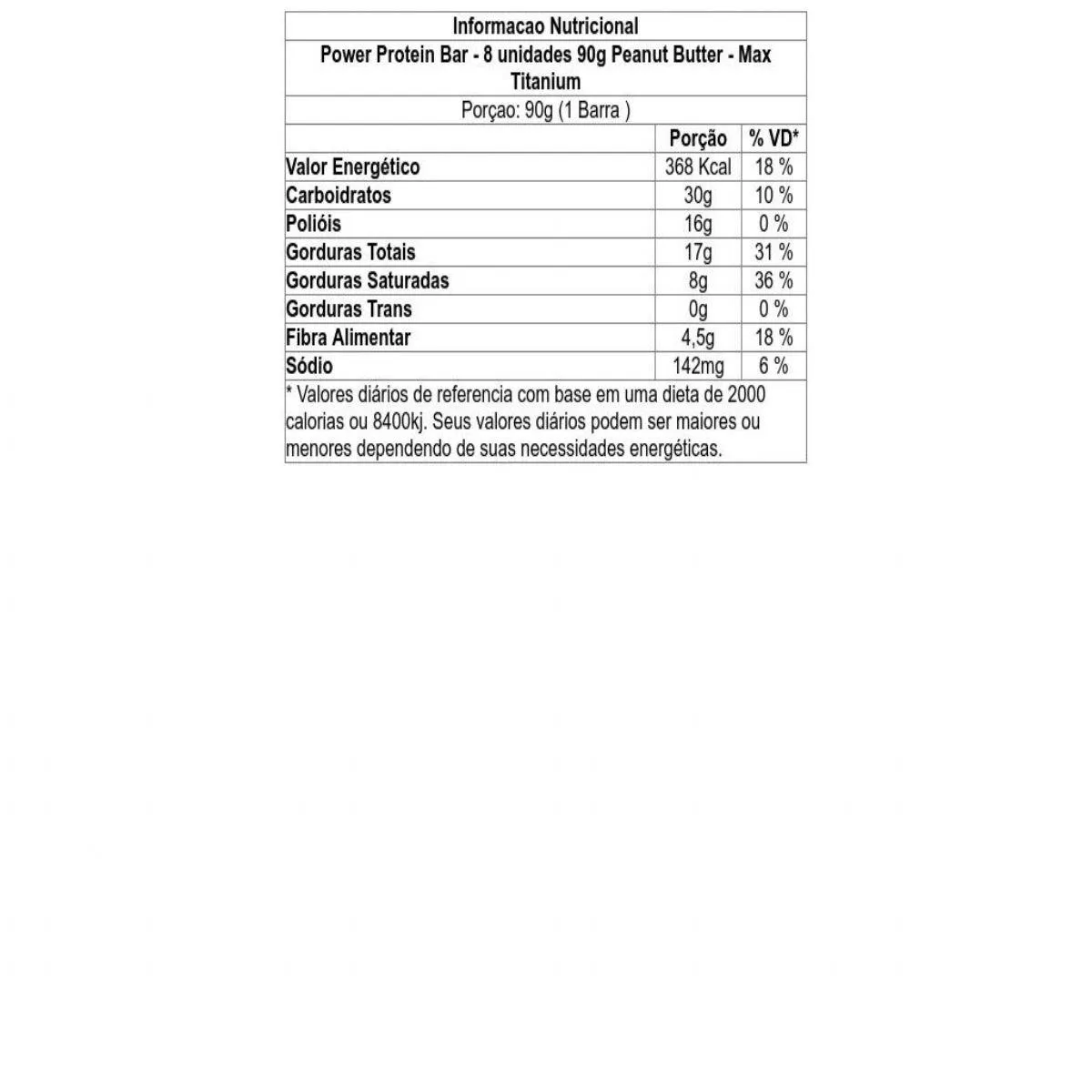 Informacao Nutricional

Power Protein Bar - 8 unidades 90g Peanut Butter - Max Titanium

Porçao: 90g (1 Barra )

| | Porção | % VD* |
|---|---|---|
| Valor Energético | 368 Kcal | 18 % |
| Carboidratos | 30g | 10 % |
| Polióis | 16g | 0 % |
| Gorduras Totais | 17g | 31 % |
| Gorduras Saturadas | 8g | 36 % |
| Gorduras Trans | 0g | 0 % |
| Fibra Alimentar | 4,5g | 18 % |
| Sódio | 142mg | 6 % |

* Valores diários de referencia com base em uma dieta de 2000 calorias ou 8400kj. Seus valores diários podem ser maiores ou menores dependendo de suas necessidades energéticas.